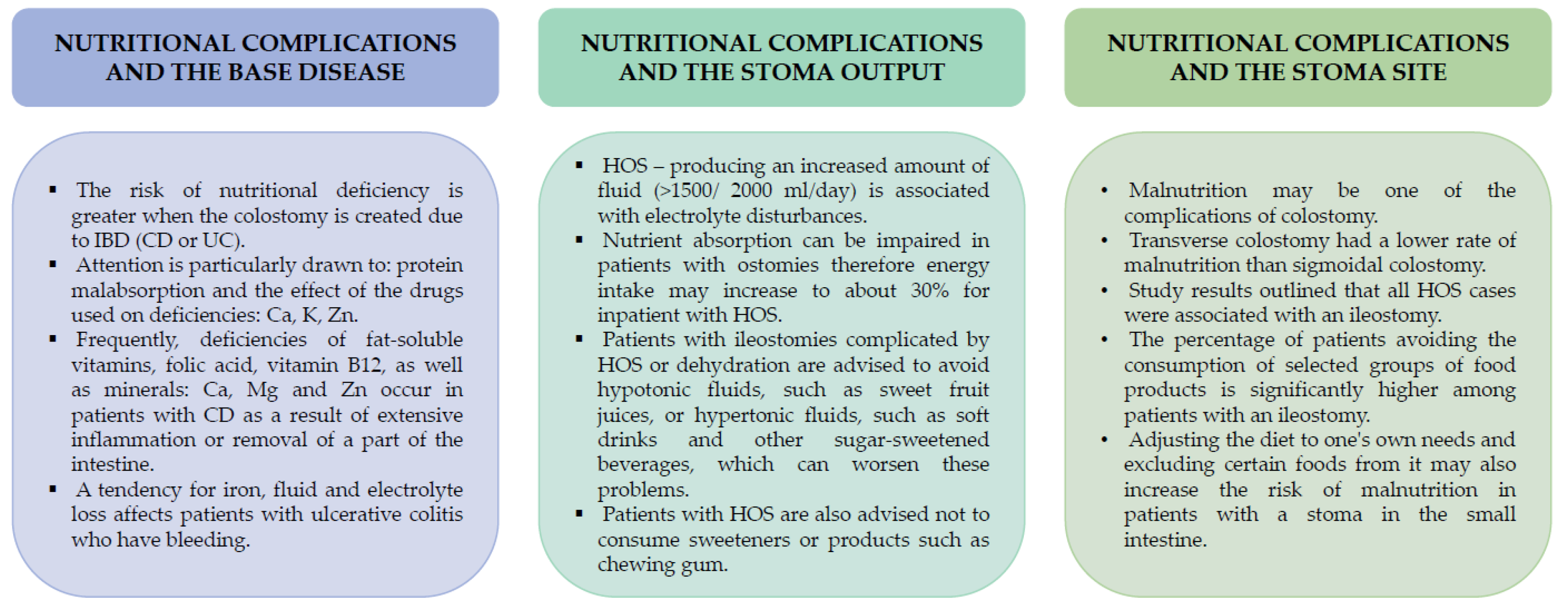 NUTRITIONAL COMPLICATIONS AND THE BASE DISEASE

▪ The risk of nutritional deficiency is greater when the colostomy is created due to IBD (CD or UC).
▪ Attention is particularly drawn to: protein malabsorption and the effect of the drugs used on deficiencies: Ca, K, Zn.
▪ Frequently, deficiencies of fat-soluble vitamins, folic acid, vitamin B12, as well as minerals: Ca, Mg and Zn occur in patients with CD as a result of extensive inflammation or removal of a part of the intestine.
▪ A tendency for iron, fluid and electrolyte loss affects patients with ulcerative colitis who have bleeding.

NUTRITIONAL COMPLICATIONS AND THE STOMA OUTPUT

▪ HOS – producing an increased amount of fluid (>1500/ 2000 ml/day) is associated with electrolyte disturbances.
▪ Nutrient absorption can be impaired in patients with ostomies therefore energy intake may increase to about 30% for inpatient with HOS.
▪ Patients with ileostomies complicated by HOS or dehydration are advised to avoid hypotonic fluids, such as sweet fruit juices, or hypertonic fluids, such as soft drinks and other sugar-sweetened beverages, which can worsen these problems.
▪ Patients with HOS are also advised not to consume sweeteners or products such as chewing gum.

NUTRITIONAL COMPLICATIONS AND THE STOMA SITE

• Malnutrition may be one of the complications of colostomy.
• Transverse colostomy had a lower rate of malnutrition than sigmoidal colostomy.
• Study results outlined that all HOS cases were associated with an ileostomy.
• The percentage of patients avoiding the consumption of selected groups of food products is significantly higher among patients with an ileostomy.
• Adjusting the diet to one's own needs and excluding certain foods from it may also increase the risk of malnutrition in patients with a stoma in the small intestine.